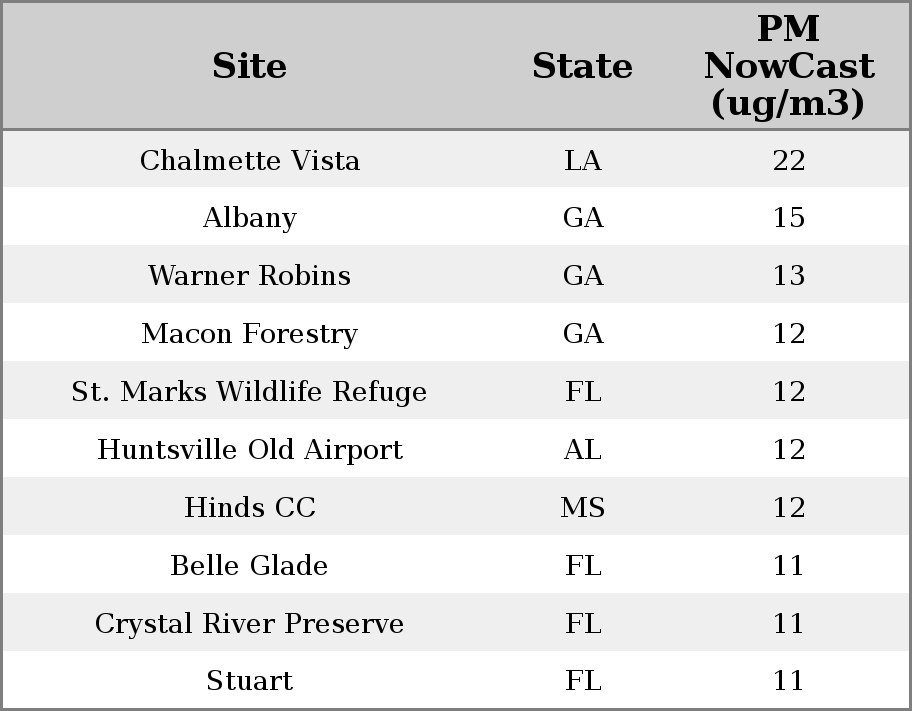 | Site | State | PM NowCast (ug/m3) |
|---|---|---|
| Chalmette Vista | LA | 22 |
| Albany | GA | 15 |
| Warner Robins | GA | 13 |
| Macon Forestry | GA | 12 |
| St. Marks Wildlife Refuge | FL | 12 |
| Huntsville Old Airport | AL | 12 |
| Hinds CC | MS | 12 |
| Belle Glade | FL | 11 |
| Crystal River Preserve | FL | 11 |
| Stuart | FL | 11 |